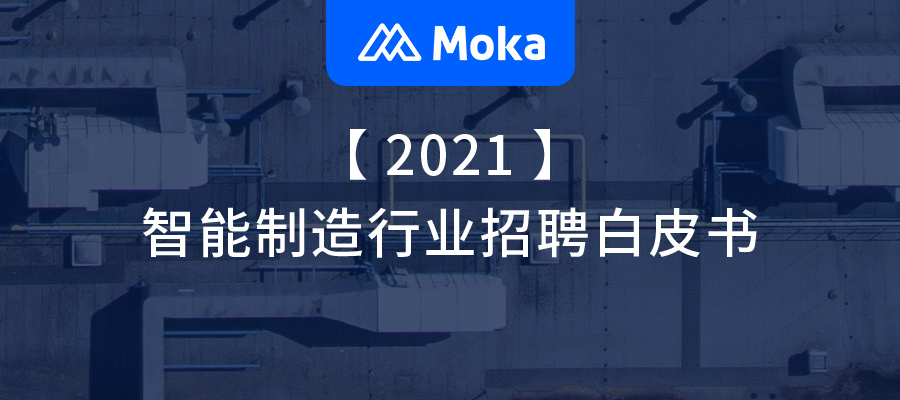 Moka

【 2021 】
智能制造行业招聘白皮书